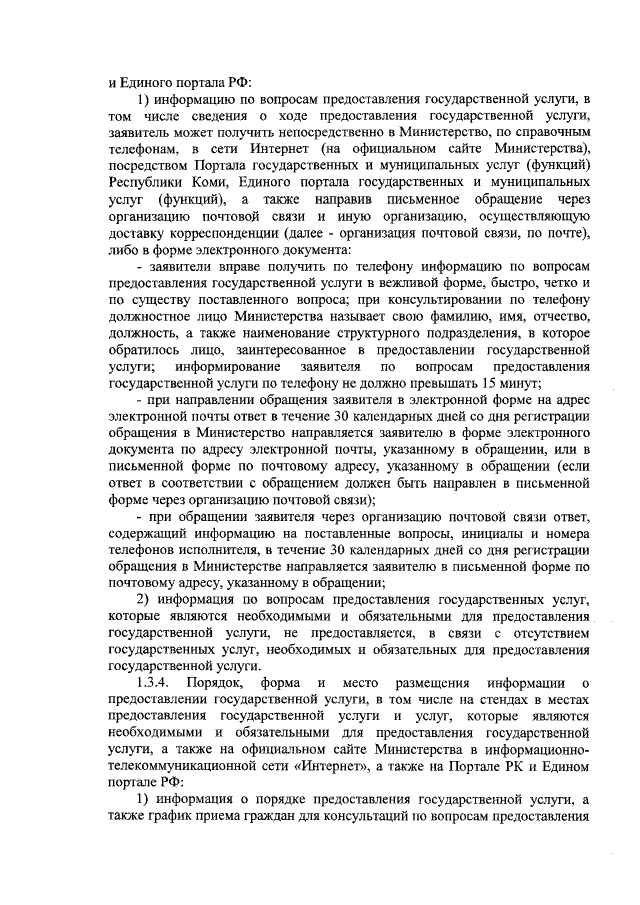 и Единого портала РФ:

1) информацию по вопросам предоставления государственной услуги, в том числе сведения о ходе предоставления государственной услуги, заявитель может получить непосредственно в Министерство, по справочным телефонам, в сети Интернет (на официальном сайте Министерства), посредством Портала государственных и муниципальных услуг (функций) Республики Коми, Единого портала государственных и муниципальных услуг (функций), а также направив письменное обращение через организацию почтовой связи и иную организацию, осуществляющую доставку корреспонденции (далее - организация почтовой связи, по почте), либо в форме электронного документа:

- заявители вправе получить по телефону информацию по вопросам предоставления государственной услуги в вежливой форме, быстро, четко и по существу поставленного вопроса; при консультировании по телефону должностное лицо Министерства называет свою фамилию, имя, отчество, должность, а также наименование структурного подразделения, в которое обратилось лицо, заинтересованное в предоставлении государственной услуги; информирование заявителя по вопросам предоставления государственной услуги по телефону не должно превышать 15 минут;

- при направлении обращения заявителя в электронной форме на адрес электронной почты ответ в течение 30 календарных дней со дня регистрации обращения в Министерство направляется заявителю в форме электронного документа по адресу электронной почты, указанному в обращении, или в письменной форме по почтовому адресу, указанному в обращении (если ответ в соответствии с обращением должен быть направлен в письменной форме через организацию почтовой связи);

- при обращении заявителя через организацию почтовой связи ответ, содержащий информацию на поставленные вопросы, инициалы и номера телефонов исполнителя, в течение 30 календарных дней со дня регистрации обращения в Министерстве направляется заявителю в письменной форме по почтовому адресу, указанному в обращении;

2) информация по вопросам предоставления государственных услуг, которые являются необходимыми и обязательными для предоставления государственной услуги, не предоставляется, в связи с отсутствием государственных услуг, необходимых и обязательных для предоставления государственной услуги.

1.3.4. Порядок, форма и место размещения информации о предоставлении государственной услуги, в том числе на стендах в местах предоставления государственной услуги и услуг, которые являются необходимыми и обязательными для предоставления государственной услуги, а также на официальном сайте Министерства в информационно-телекоммуникационной сети «Интернет», а также на Портале РК и Едином портале РФ:

1) информация о порядке предоставления государственной услуги, а также график приема граждан для консультаций по вопросам предоставления